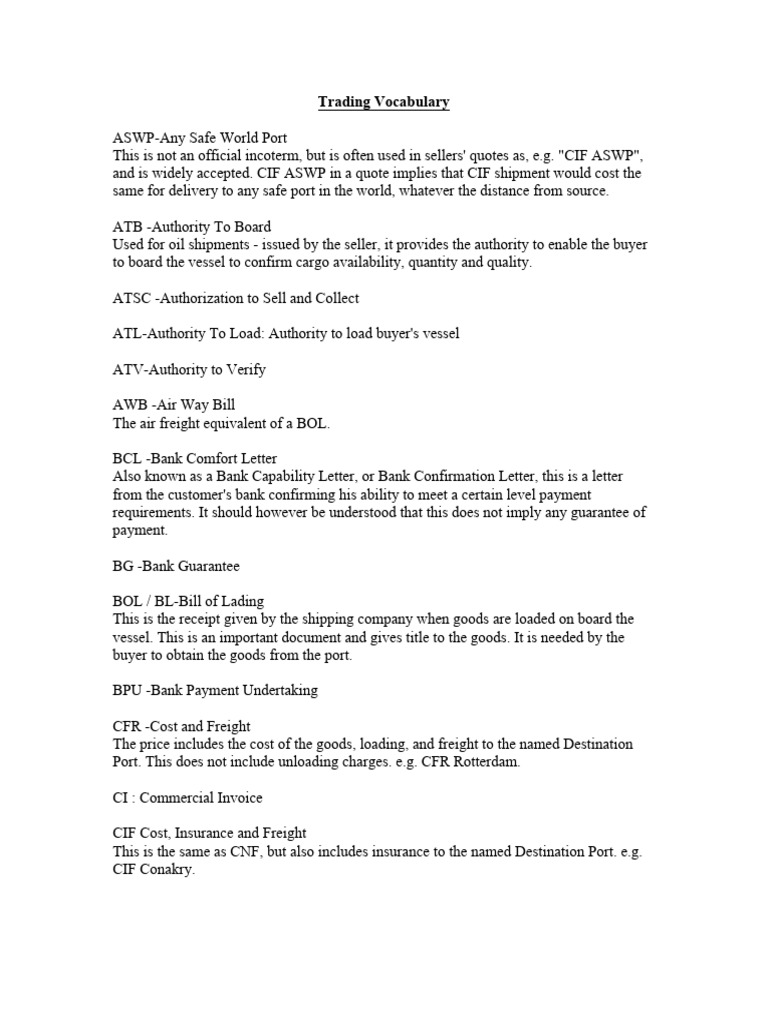 Trading Vocabulary

ASWP-Any Safe World Port
This is not an official incoterm, but is often used in sellers' quotes as, e.g. "CIF ASWP", and is widely accepted. CIF ASWP in a quote implies that CIF shipment would cost the same for delivery to any safe port in the world, whatever the distance from source.

ATB -Authority To Board
Used for oil shipments - issued by the seller, it provides the authority to enable the buyer to board the vessel to confirm cargo availability, quantity and quality.

ATSC -Authorization to Sell and Collect

ATL-Authority To Load: Authority to load buyer's vessel

ATV-Authority to Verify

AWB -Air Way Bill
The air freight equivalent of a BOL.

BCL -Bank Comfort Letter
Also known as a Bank Capability Letter, or Bank Confirmation Letter, this is a letter from the customer's bank confirming his ability to meet a certain level payment requirements. It should however be understood that this does not imply any guarantee of payment.

BG -Bank Guarantee

BOL / BL-Bill of Lading
This is the receipt given by the shipping company when goods are loaded on board the vessel. This is an important document and gives title to the goods. It is needed by the buyer to obtain the goods from the port.

BPU -Bank Payment Undertaking

CFR -Cost and Freight
The price includes the cost of the goods, loading, and freight to the named Destination Port. This does not include unloading charges. e.g. CFR Rotterdam.

CI : Commercial Invoice

CIF Cost, Insurance and Freight
This is the same as CNF, but also includes insurance to the named Destination Port. e.g. CIF Conakry.